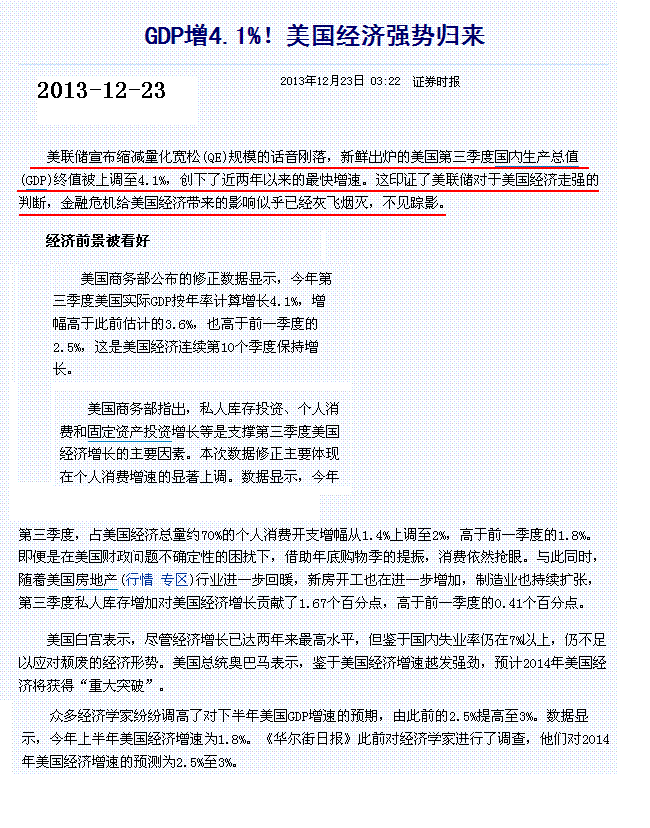 GDP增4.1%！美国经济强势归来

2013-12-23

2013年12月23日 03:22 证券时报

美联储宣布缩减量化宽松(QE)规模的话音刚落，新鲜出炉的美国第三季度国内生产总值(GDP)终值被上调至4.1%，创下了近两年以来的最快增速。这印证了美联储对于美国经济走强的判断，金融危机给美国经济带来的影响似乎已经灰飞烟灭，不见踪影。

经济前景被看好

美国商务部公布的修正数据显示，今年第三季度美国实际GDP按年率计算增长4.1%，增幅高于此前估计的3.6%，也高于前一季度的2.5%，这是美国经济连续第10个季度保持增长。

美国商务部指出，私人库存投资、个人消费和固定资产投资增长等是支撑第三季度美国经济增长的主要因素。本次数据修正主要体现在个人消费增速的显著上调。数据显示，今年第三季度，占美国经济总量约70%的个人消费开支增幅从1.4%上调至2%，高于前一季度的1.8%。即便是在美国财政问题不确定性的困扰下，借助年底购物季的提振，消费依然抢眼。与此同时，随着美国房地产(行情 专区)行业进一步回暖，新房开工也在进一步增加，制造业也持续扩张，第三季度私人库存增加对美国经济增长贡献了1.67个百分点，高于前一季度的0.41个百分点。

美国白宫表示，尽管经济增长已达两年来最高水平，但鉴于国内失业率仍在7%以上，仍不足以应对颓废的经济形势。美国总统奥巴马表示，鉴于美国经济增速越发强劲，预计2014年美国经济将获得“重大突破”。

众多经济学家纷纷调高了对下半年美国GDP增速的预期，由此前的2.5%提高至3%。数据显示，今年上半年美国经济增速为1.8%。《华尔街日报》此前对经济学家进行了调查，他们对2014年美国经济增速的预测为2.5%至3%。